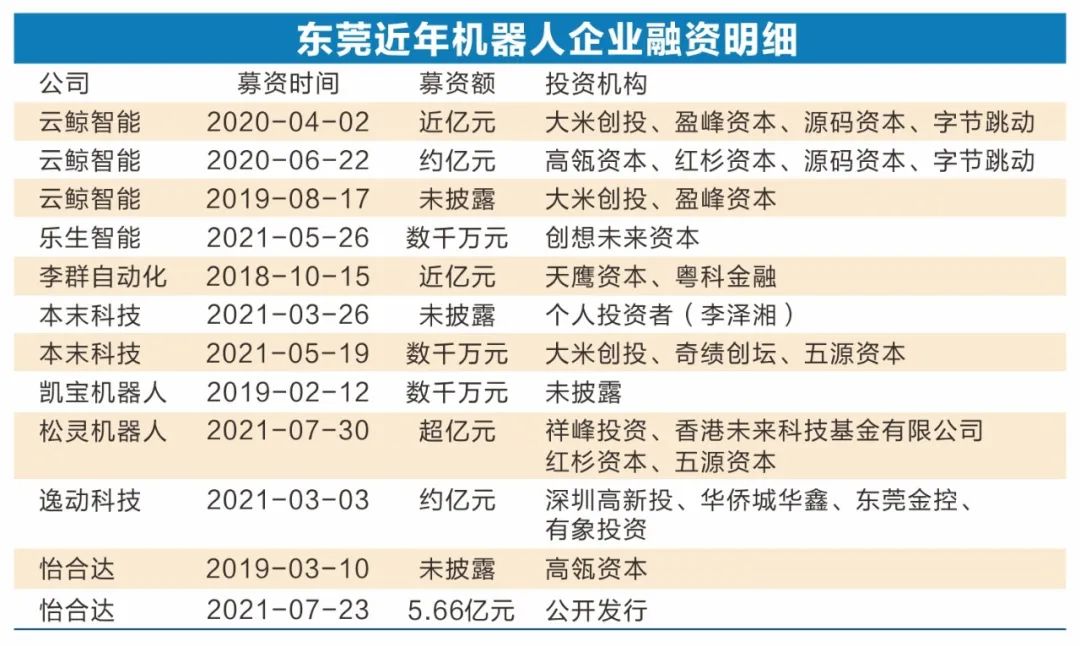 东莞近年机器人企业融资明细

| 公司 | 募资时间 | 募资额 | 投资机构 |
|---|---|---|---|
| 云鲸智能 | 2020-04-02 | 近亿元 | 大米创投、盈峰资本、源码资本、字节跳动 |
| 云鲸智能 | 2020-06-22 | 约亿元 | 高瓴资本、红杉资本、源码资本、字节跳动 |
| 云鲸智能 | 2019-08-17 | 未披露 | 大米创投、盈峰资本 |
| 乐生智能 | 2021-05-26 | 数千万元 | 创想未来资本 |
| 李群自动化 | 2018-10-15 | 近亿元 | 天鹰资本、粤科金融 |
| 本末科技 | 2021-03-26 | 未披露 | 个人投资者（李泽湘） |
| 本末科技 | 2021-05-19 | 数千万元 | 大米创投、奇绩创坛、五源资本 |
| 凯宝机器人 | 2019-02-12 | 数千万元 | 未披露 |
| 松灵机器人 | 2021-07-30 | 超亿元 | 祥峰投资、香港未来科技基金有限公司 红杉资本、五源资本 |
| 逸动科技 | 2021-03-03 | 约亿元 | 深圳高新投、华侨城华鑫、东莞金控、有象投资 |
| 怡合达 | 2019-03-10 | 未披露 | 高瓴资本 |
| 怡合达 | 2021-07-23 | 5.66亿元 | 公开发行 |